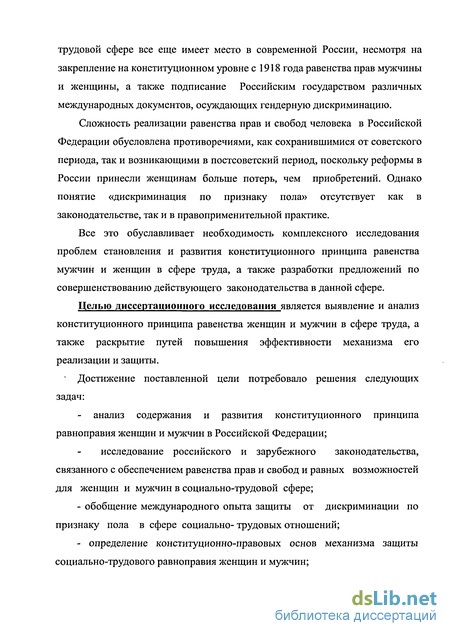 трудовой сфере все еще имеет место в современной России, несмотря на закрепление на конституционном уровне с 1918 года равенства прав мужчины и женщины, а также подписание Российским государством различных международных документов, осуждающих гендерную дискриминацию.

Сложность реализации равенства прав и свобод человека в Российской Федерации обусловлена противоречиями, как сохранившимися от советского периода, так и возникающими в постсоветский период, поскольку реформы в России принесли женщинам больше потерь, чем приобретений. Однако понятие «дискриминация по признаку пола» отсутствует как в законодательстве, так и в правоприменительной практике.

Все это обуславливает необходимость комплексного исследования проблем становления и развития конституционного принципа равенства мужчин и женщин в сфере труда, а также разработки предложений по совершенствованию действующего законодательства в данной сфере.

Целью диссертационного исследования является выявление и анализ конституционного принципа равенства женщин и мужчин в сфере труда, а также раскрытие путей повышения эффективности механизма его реализации и защиты.

Достижение поставленной цели потребовало решения следующих задач:

- анализ содержания и развития конституционного принципа равноправия женщин и мужчин в Российской Федерации;

- исследование российского и зарубежного законодательства, связанного с обеспечением равенства прав и свобод и равных возможностей для женщин и мужчин в социально-трудовой сфере;

- обобщение международного опыта защиты от дискриминации по признаку пола в сфере социально- трудовых отношений;

- определение конституционно-правовых основ механизма защиты социально-трудового равноправия женщин и мужчин;

dsLib.net
библиотека диссертаций